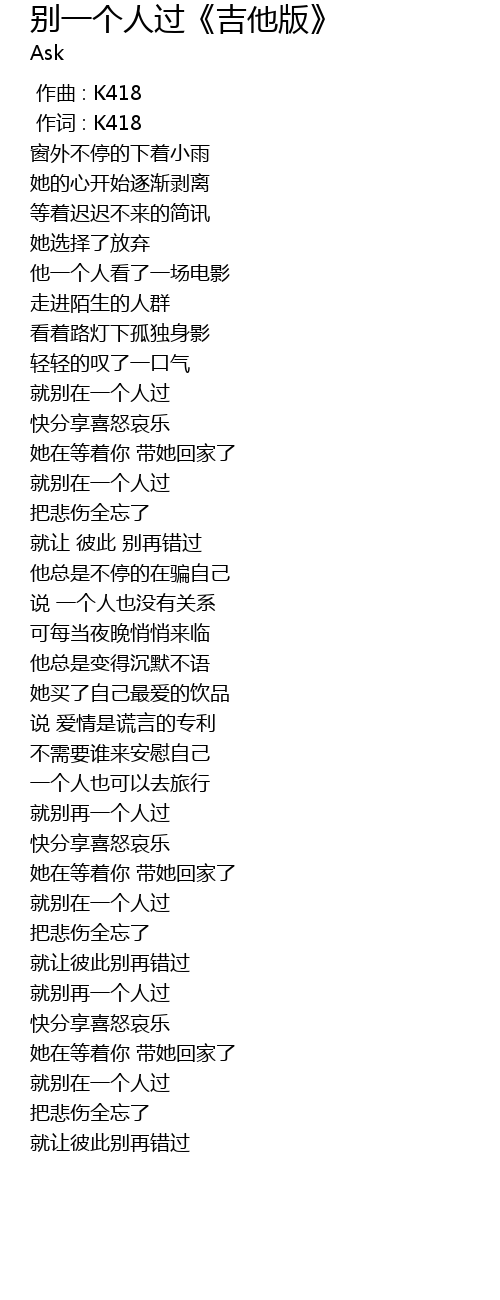 别一个人过《吉他版》
Ask

作曲 : K418
作词 : K418
窗外不停的下着小雨
她的心开始逐渐剥离
等着迟迟不来的简讯
她选择了放弃
他一个人看了一场电影
走进陌生的人群
看着路灯下孤独身影
轻轻的叹了一口气
就别在一个人过
快分享喜怒哀乐
她在等着你 带她回家了
就别在一个人过
把悲伤全忘了
就让 彼此 别再错过
他总是不停的在骗自己
说 一个人也没有关系
可每当夜晚悄悄来临
他总是变得沉默不语
她买了自己最爱的饮品
说 爱情是谎言的专利
不需要谁来安慰自己
一个人也可以去旅行
就别再一个人过
快分享喜怒哀乐
她在等着你 带她回家了
就别在一个人过
把悲伤全忘了
就让彼此别再错过
就别再一个人过
快分享喜怒哀乐
她在等着你 带她回家了
就别在一个人过
把悲伤全忘了
就让彼此别再错过